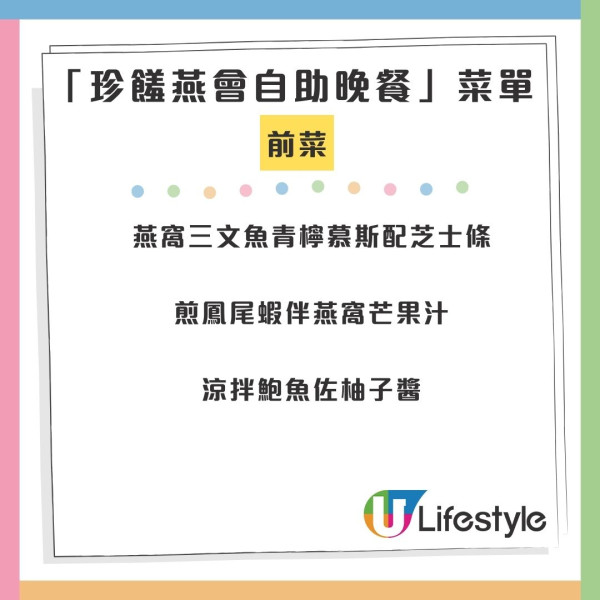 「珍饈燕會自助晚餐」菜單

前菜

燕窩三文魚青檸慕斯配芝士條

煎鳳尾蝦伴燕窩芒果汁

涼拌鮑魚佐柚子醬

U Lifestyle